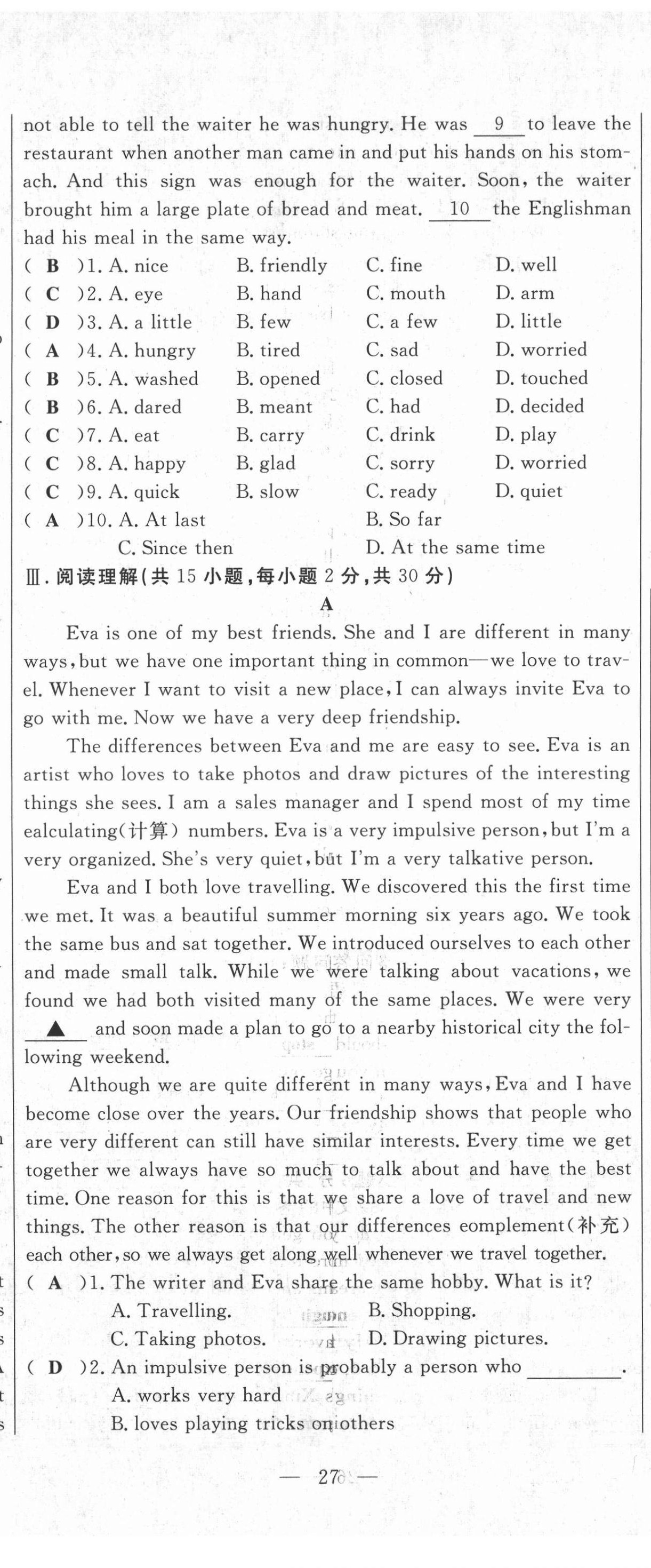 not able to tell the waiter he was hungry. He was __9__ to leave the restaurant when another man came in and put his hands on his stomach. And this sign was enough for the waiter. Soon, the waiter brought him a large plate of bread and meat. __10__ the Englishman had his meal in the same way.

( B )1. A. nice B. friendly C. fine D. well
( C )2. A. eye B. hand C. mouth D. arm
( D )3. A. a little B. few C. a few D. little
( A )4. A. hungry B. tired C. sad D. worried
( B )5. A. washed B. opened C. closed D. touched
( B )6. A. dared B. meant C. had D. decided
( C )7. A. eat B. carry C. drink D. play
( C )8. A. happy B. glad C. sorry D. worried
( C )9. A. quick B. slow C. ready D. quiet
( A )10. A. At last B. So far C. Since then D. At the same time

Ⅲ. 阅读理解(共 15 小题,每小题 2 分,共 30 分)

A

Eva is one of my best friends. She and I are different in many ways, but we have one important thing in common—we love to travel. Whenever I want to visit a new place, I can always invite Eva to go with me. Now we have a very deep friendship.

The differences between Eva and me are easy to see. Eva is an artist who loves to take photos and draw pictures of the interesting things she sees. I am a sales manager and I spend most of my time ealculating(计算) numbers. Eva is a very impulsive person, but I'm a very organized. She's very quiet, but I'm a very talkative person.

Eva and I both love travelling. We discovered this the first time we met. It was a beautiful summer morning six years ago. We took the same bus and sat together. We introduced ourselves to each other and made small talk. While we were talking about vacations, we found we had both visited many of the same places. We were very __▲__ and soon made a plan to go to a nearby historical city the following weekend.

Although we are quite different in many ways, Eva and I have become close over the years. Our friendship shows that people who are very different can still have similar interests. Every time we get together we always have so much to talk about and have the best time. One reason for this is that we share a love of travel and new things. The other reason is that our differences eomplement(补充) each other, so we always get along well whenever we travel together.

( A )1. The writer and Eva share the same hobby. What is it?
A. Travelling. B. Shopping.
C. Taking photos. D. Drawing pictures.
( D )2. An impulsive person is probably a person who ________.
A. works very hard
B. loves playing tricks on others

— 27 —